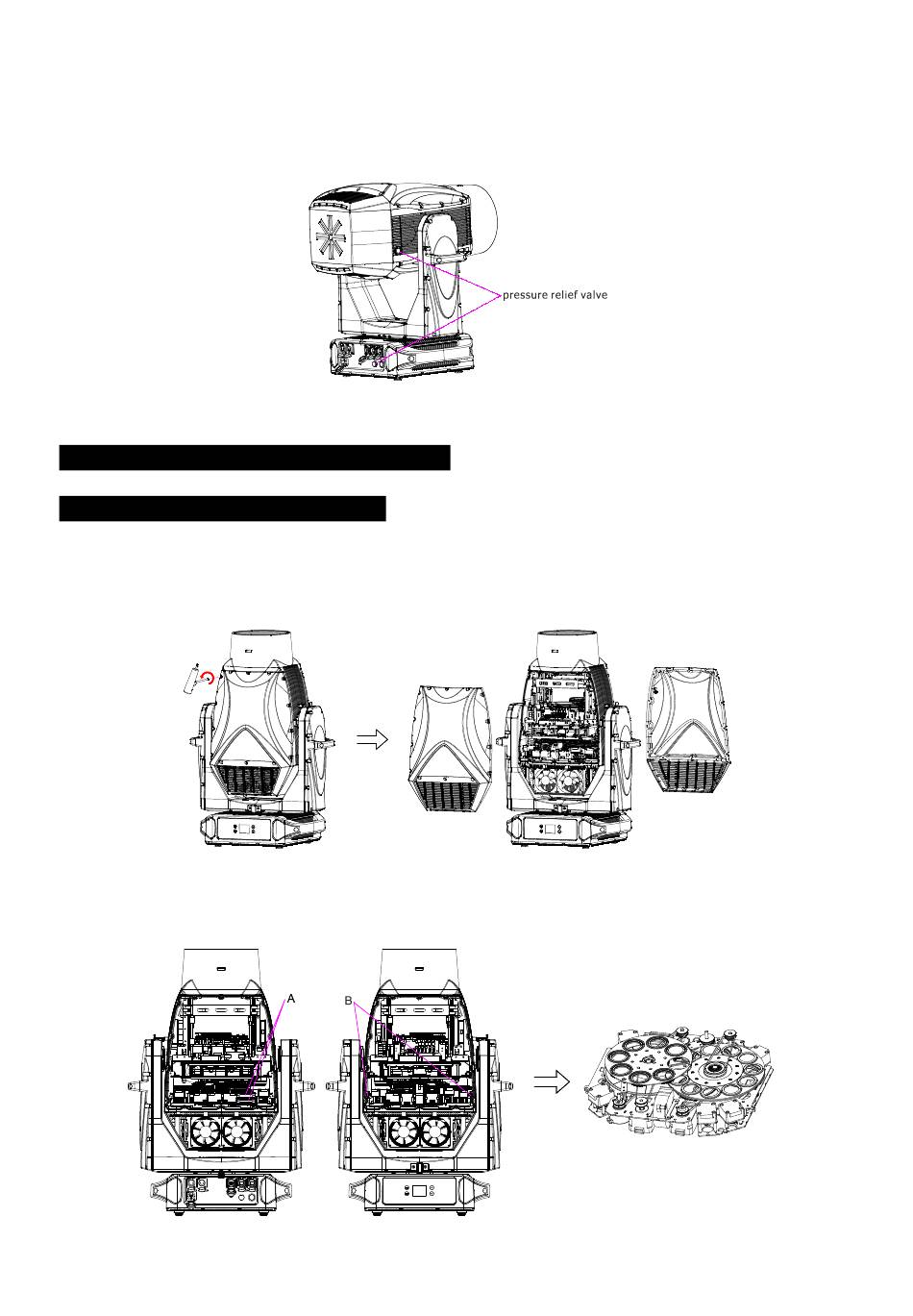 pressure relief valve

A

B